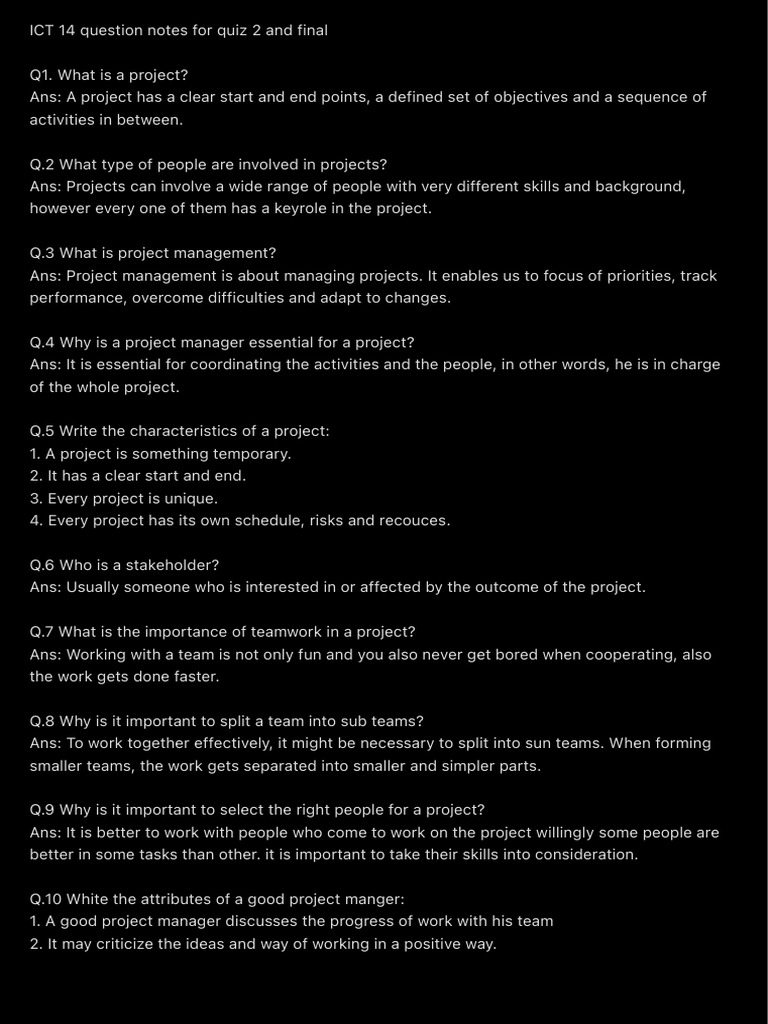 ICT 14 question notes for quiz 2 and final

Q1. What is a project?
Ans: A project has a clear start and end points, a defined set of objectives and a sequence of activities in between.

Q.2 What type of people are involved in projects?
Ans: Projects can involve a wide range of people with very different skills and background, however every one of them has a keyrole in the project.

Q.3 What is project management?
Ans: Project management is about managing projects. It enables us to focus of priorities, track performance, overcome difficulties and adapt to changes.

Q.4 Why is a project manager essential for a project?
Ans: It is essential for coordinating the activities and the people, in other words, he is in charge of the whole project.

Q.5 Write the characteristics of a project:
1. A project is something temporary.
2. It has a clear start and end.
3. Every project is unique.
4. Every project has its own schedule, risks and recouces.

Q.6 Who is a stakeholder?
Ans: Usually someone who is interested in or affected by the outcome of the project.

Q.7 What is the importance of teamwork in a project?
Ans: Working with a team is not only fun and you also never get bored when cooperating, also the work gets done faster.

Q.8 Why is it important to split a team into sub teams?
Ans: To work together effectively, it might be necessary to split into sun teams. When forming smaller teams, the work gets separated into smaller and simpler parts.

Q.9 Why is it important to select the right people for a project?
Ans: It is better to work with people who come to work on the project willingly some people are better in some tasks than other. it is important to take their skills into consideration.

Q.10 White the attributes of a good project manger:
1. A good project manager discusses the progress of work with his team
2. It may criticize the ideas and way of working in a positive way.